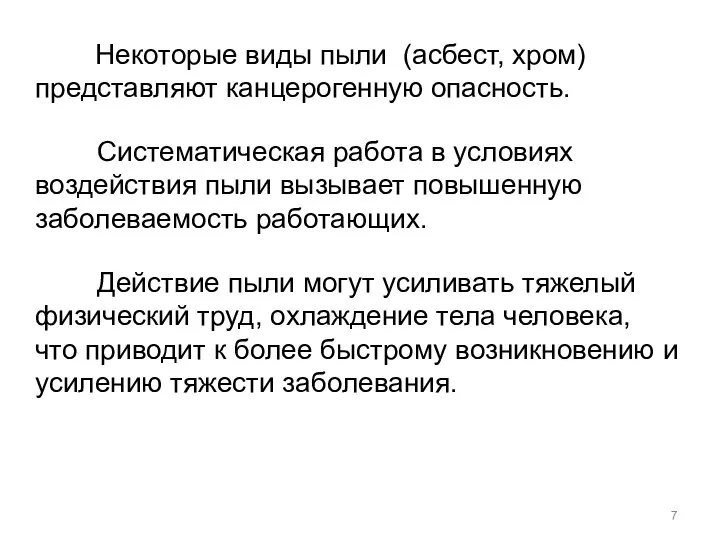 Некоторые виды пыли (асбест, хром) представляют канцерогенную опасность.

Систематическая работа в условиях воздействия пыли вызывает повышенную заболеваемость работающих.

Действие пыли могут усиливать тяжелый физический труд, охлаждение тела человека, что приводит к более быстрому возникновению и усилению тяжести заболевания.

7